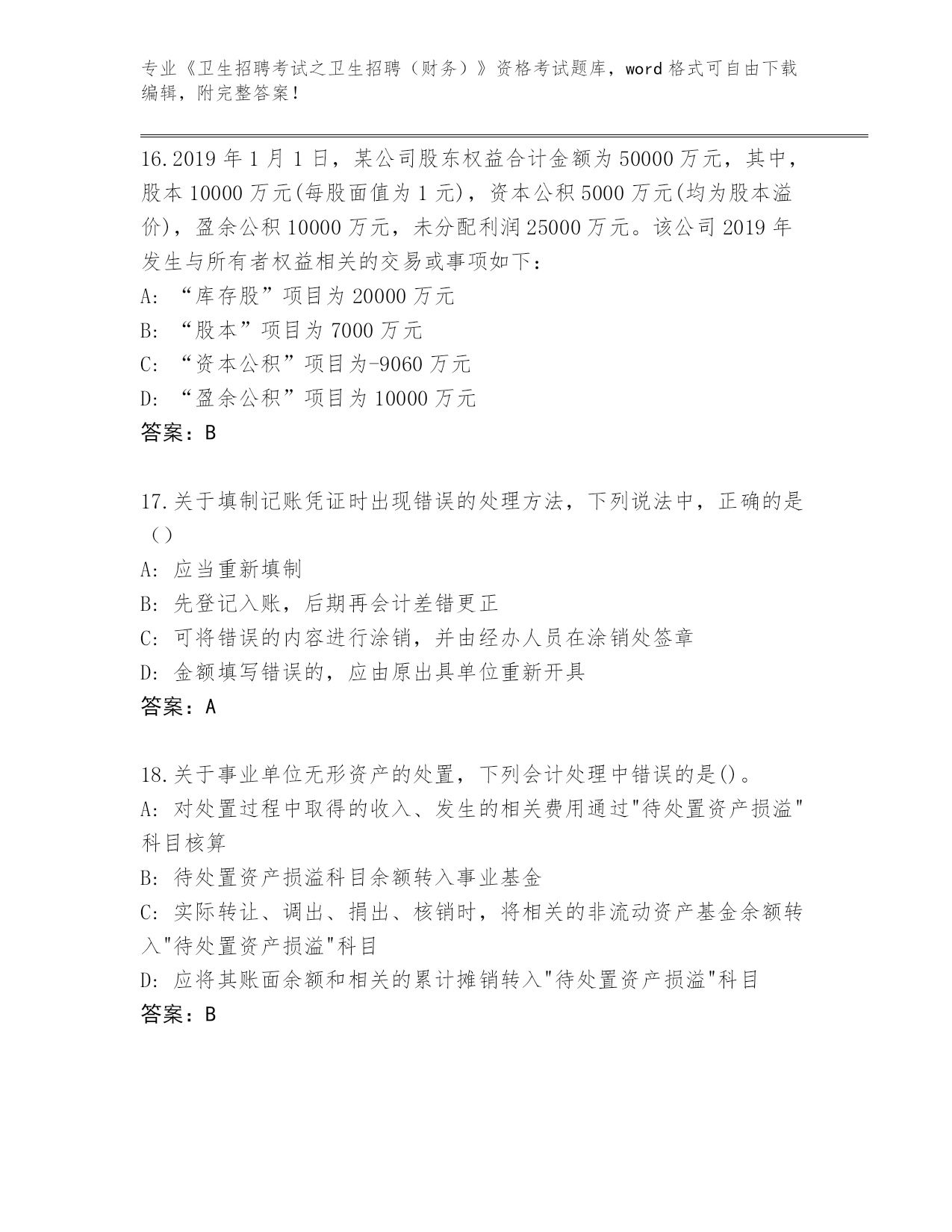 专业《卫生招聘考试之卫生招聘（财务）》资格考试题库，word 格式可自由下载编辑，附完整答案！

16.2019 年 1 月 1 日，某公司股东权益合计金额为 50000 万元，其中，股本 10000 万元(每股面值为 1 元)，资本公积 5000 万元(均为股本溢价)，盈余公积 10000 万元，未分配利润 25000 万元。该公司 2019 年发生与所有者权益相关的交易或事项如下：
A: “库存股”项目为 20000 万元
B: “股本”项目为 7000 万元
C: “资本公积”项目为-9060 万元
D: “盈余公积”项目为 10000 万元
答案：B

17.关于填制记账凭证时出现错误的处理方法，下列说法中，正确的是（）
A: 应当重新填制
B: 先登记入账，后期再会计差错更正
C: 可将错误的内容进行涂销，并由经办人员在涂销处签章
D: 金额填写错误的，应由原出具单位重新开具
答案：A

18.关于事业单位无形资产的处置，下列会计处理中错误的是()。
A: 对处置过程中取得的收入、发生的相关费用通过"待处置资产损溢"科目核算
B: 待处置资产损溢科目余额转入事业基金
C: 实际转让、调出、捐出、核销时，将相关的非流动资产基金余额转入"待处置资产损溢"科目
D: 应将其账面余额和相关的累计摊销转入"待处置资产损溢"科目
答案：B